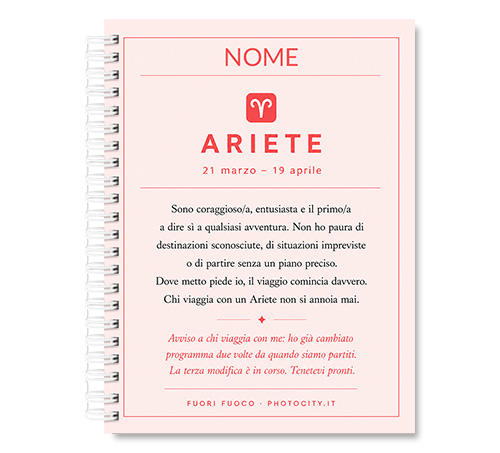 NOME

ARIETE

21 marzo – 19 aprile

Sono coraggioso/a, entusiasta e il primo/a a dire sì a qualsiasi avventura. Non ho paura di destinazioni sconosciute, di situazioni impreviste o di partire senza un piano preciso. Dove metto piede io, il viaggio comincia davvero. Chi viaggia con un Ariete non si annoia mai.

Avviso a chi viaggia con me: ho già cambiato programma due volte da quando siamo partiti. La terza modifica è in corso. Tenetevi pronti.

FUORI FUOCO · PHOTOCITY.IT